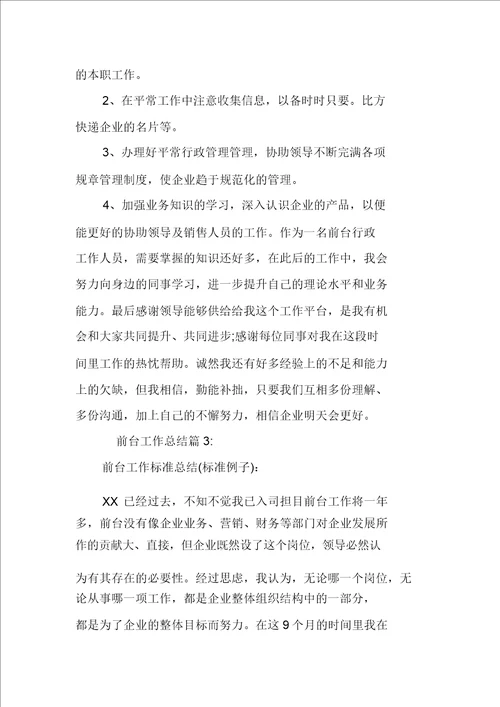 的本职工作。

2、在平常工作中注意收集信息，以备时时只要。比方快递企业的名片等。

3、办理好平常行政管理管理，协助领导不断完满各项规章管理制度，使企业趋于规范化的管理。

4、加强业务知识的学习，深入认识企业的产品，以便能更好的协助领导及销售人员的工作。作为一名前台行政工作人员，需要掌握的知识还好多，在此后的工作中，我会努力向身边的同事学习，进一步提升自己的理论水平和业务能力。最后感谢领导能够供给给我这个工作平台，是我有机会和大家共同提升、共同进步;感谢每位同事对我在这段时间里工作的热忱帮助。诚然我还有好多经验上的不足和能力上的欠缺，但我相信，勤能补拙，只要我们互相多份理解、多份沟通，加上自己的不懈努力，相信企业明天会更好。

前台工作总结篇 3:

前台工作标准总结(标准例子):

XX 已经过去，不知不觉我已入司担目前台工作将一年多，前台没有像企业业务、营销、财务等部门对企业发展所作的贡献大、直接，但企业既然设了这个岗位，领导必然认为有其存在的必要性。经过思虑，我认为，无论哪一个岗位，无论从事哪一项工作，都是企业整体组织结构中的一部分，都是为了企业的整体目标而努力。在这 9 个月的时间里我在